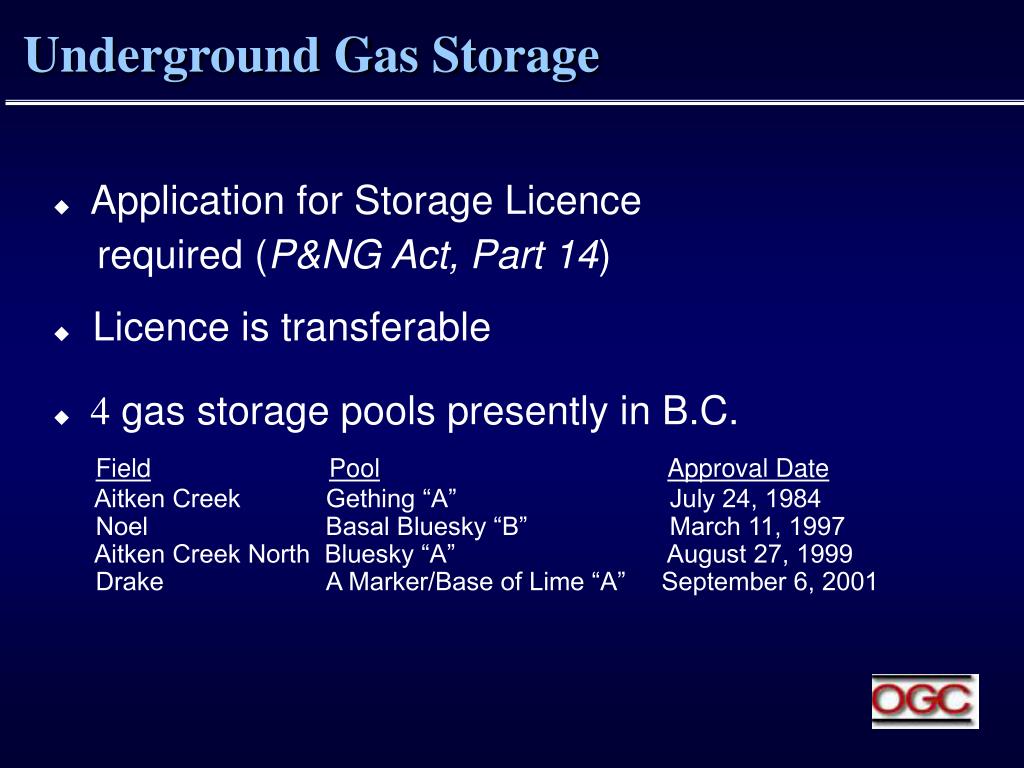 Underground Gas Storage

• Application for Storage Licence required (P&NG Act, Part 14)

• Licence is transferable

• 4 gas storage pools presently in B.C.

| Field | Pool | Approval Date |
|---|---|---|
| Aitken Creek | Gething "A" | July 24, 1984 |
| Noel | Basal Bluesky "B" | March 11, 1997 |
| Aitken Creek North | Bluesky "A" | August 27, 1999 |
| Drake | A Marker/Base of Lime "A" | September 6, 2001 |

OGC